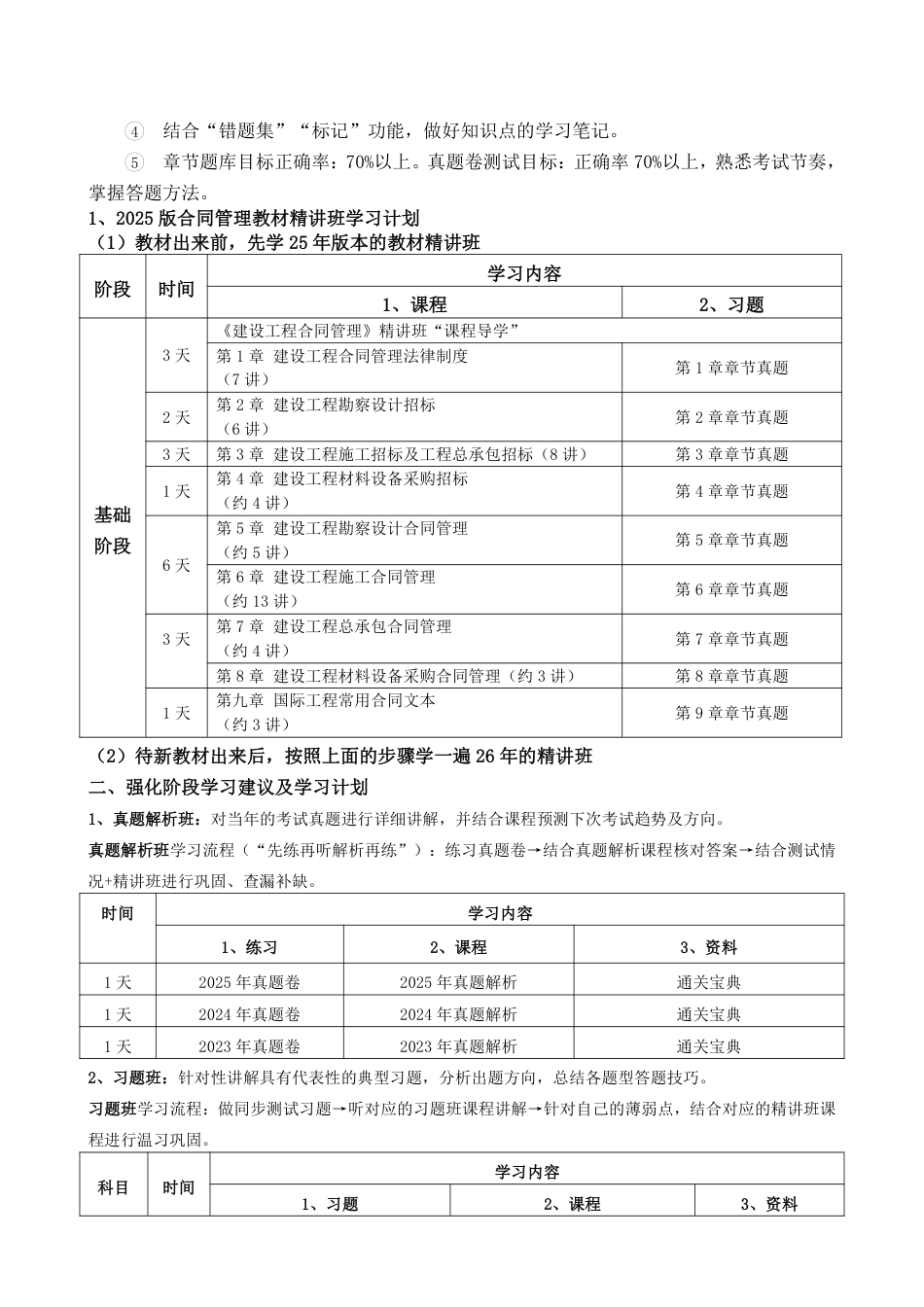 ④ 结合“错题集”“标记”功能，做好知识点的学习笔记。

⑤ 章节题库目标正确率：70%以上。真题卷测试目标：正确率 70%以上，熟悉考试节奏，掌握答题方法。

1、2025 版合同管理教材精讲班学习计划

（1）教材出来前，先学 25 年版本的教材精讲班

| 阶段 | 时间 | 学习内容 | |
|---|---|---|---|
| | | 1、课程 | 2、习题 |
| 基础阶段 | 3 天 | 《建设工程合同管理》精讲班“课程导学” | |
| | | 第 1 章 建设工程合同管理法律制度（7 讲） | 第 1 章章节真题 |
| | 2 天 | 第 2 章 建设工程勘察设计招标（6 讲） | 第 2 章章节真题 |
| | 3 天 | 第 3 章 建设工程施工招标及工程总承包招标（8 讲） | 第 3 章章节真题 |
| | 1 天 | 第 4 章 建设工程材料设备采购招标（约 4 讲） | 第 4 章章节真题 |
| | 6 天 | 第 5 章 建设工程勘察设计合同管理（约 5 讲） | 第 5 章章节真题 |
| | | 第 6 章 建设工程施工合同管理（约 13 讲） | 第 6 章章节真题 |
| | 3 天 | 第 7 章 建设工程总承包合同管理（约 4 讲） | 第 7 章章节真题 |
| | | 第 8 章 建设工程材料设备采购合同管理（约 3 讲） | 第 8 章章节真题 |
| | 1 天 | 第九章 国际工程常用合同文本（约 3 讲） | 第 9 章章节真题 |

（2）待新教材出来后，按照上面的步骤学一遍 26 年的精讲班

二、强化阶段学习建议及学习计划

1、真题解析班：对当年的考试真题进行详细讲解，并结合课程预测下次考试趋势及方向。

真题解析班学习流程（“先练再听解析再练”）：练习真题卷→结合真题解析课程核对答案→结合测试情况+精讲班进行巩固、查漏补缺。

| 时间 | 学习内容 | | |
|---|---|---|---|
| | 1、练习 | 2、课程 | 3、资料 |
| 1 天 | 2025 年真题卷 | 2025 年真题解析 | 通关宝典 |
| 1 天 | 2024 年真题卷 | 2024 年真题解析 | 通关宝典 |
| 1 天 | 2023 年真题卷 | 2023 年真题解析 | 通关宝典 |

2、习题班：针对性讲解具有代表性的典型习题，分析出题方向，总结各题型答题技巧。

习题班学习流程：做同步测试习题→听对应的习题班课程讲解→针对自己的薄弱点，结合对应的精讲班课程进行温习巩固。

| 科目 | 时间 | 学习内容 | | |
|---|---|---|---|---|
| | | 1、习题 | 2、课程 | 3、资料 |